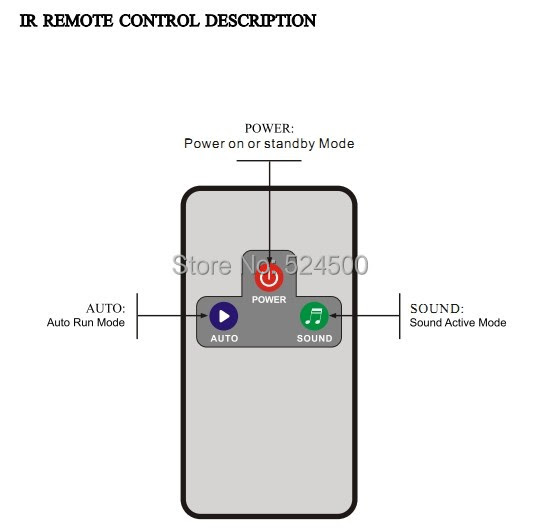 IR REMOTE CONTROL DESCRIPTION

POWER:
Power on or standby Mode

Store No: 524500

POWER

AUTO:
Auto Run Mode

AUTO

SOUND

SOUND:
Sound Active Mode